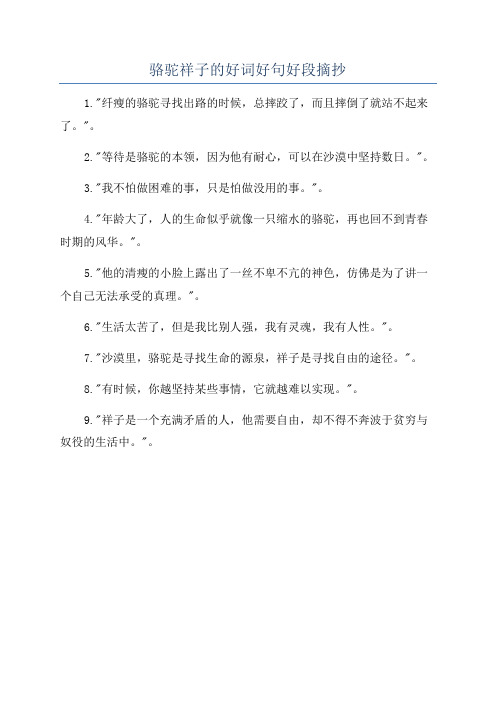 骆驼祥子的好词好句好段摘抄

1."纤瘦的骆驼寻找出路的时候，总摔跤了，而且摔倒了就站不起来了。"。

2."等待是骆驼的本领，因为他有耐心，可以在沙漠中坚持数日。"。

3."我不怕做困难的事，只是怕做没用的事。"。

4."年龄大了，人的生命似乎就像一只缩水的骆驼，再也回不到青春时期的风华。"。

5."他的清瘦的小脸上露出了一丝不卑不亢的神色，仿佛是为了讲一个自己无法承受的真理。"。

6."生活太苦了，但是我比别人强，我有灵魂，我有人性。"。

7."沙漠里，骆驼是寻找生命的源泉，祥子是寻找自由的途径。"。

8."有时候，你越坚持某些事情，它就越难以实现。"。

9."祥子是一个充满矛盾的人，他需要自由，却不得不奔波于贫穷与奴役的生活中。"。